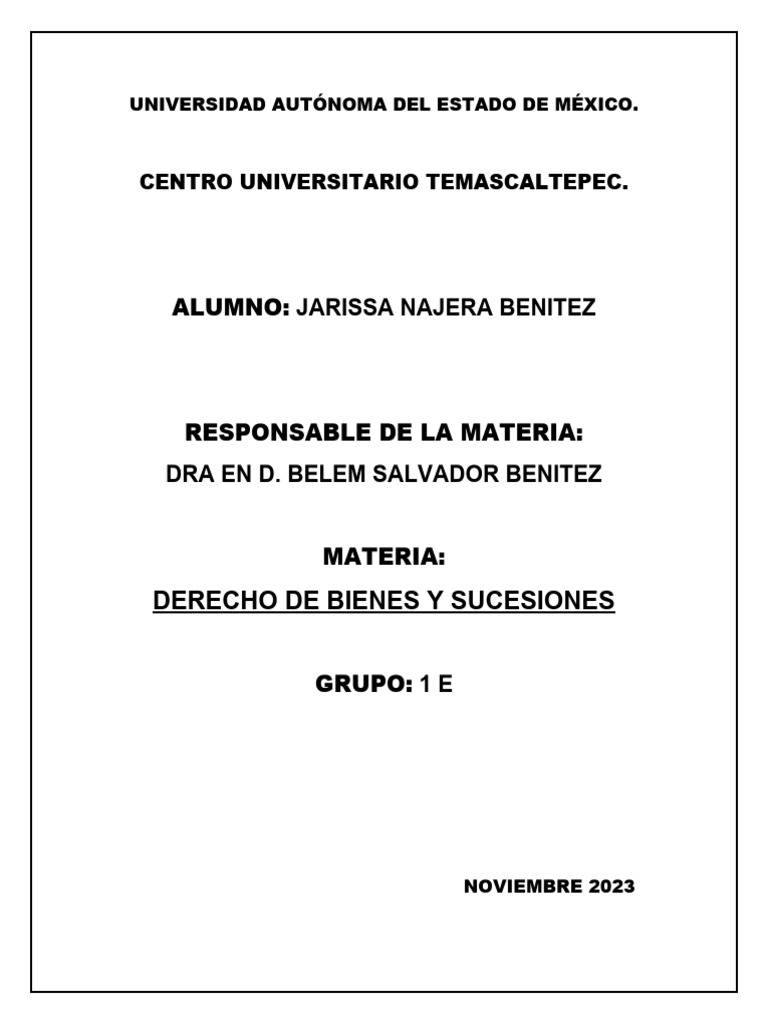 UNIVERSIDAD AUTÓNOMA DEL ESTADO DE MÉXICO.

CENTRO UNIVERSITARIO TEMASCALTEPEC.

ALUMNO: JARISSA NAJERA BENITEZ

RESPONSABLE DE LA MATERIA:

DRA EN D. BELEM SALVADOR BENITEZ

MATERIA:

DERECHO DE BIENES Y SUCESIONES

GRUPO: 1 E

NOVIEMBRE 2023